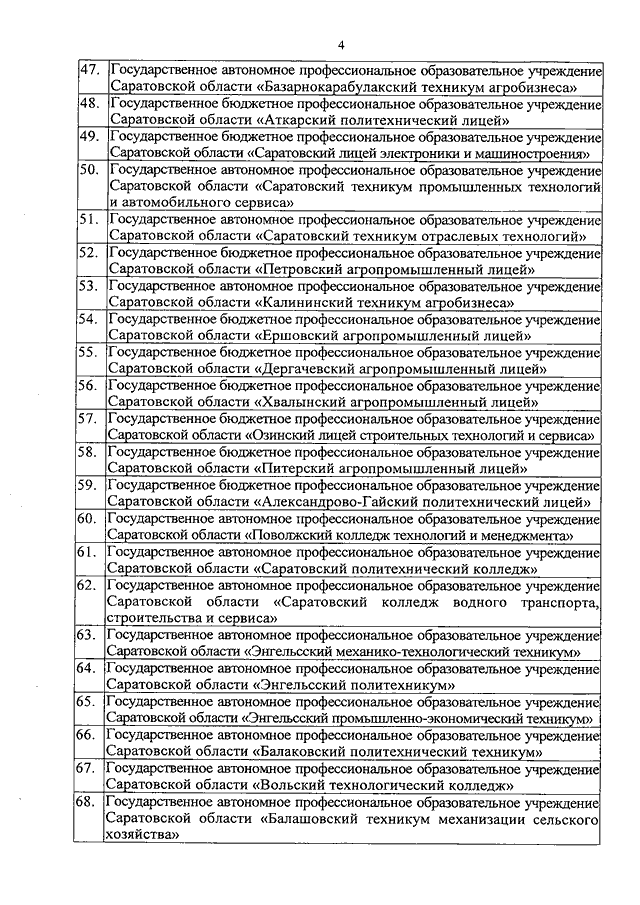 4

| | |
|---|---|
| 47. | Государственное автономное профессиональное образовательное учреждение Саратовской области «Базарнокарабулакский техникум агробизнеса» |
| 48. | Государственное бюджетное профессиональное образовательное учреждение Саратовской области «Аткарский политехнический лицей» |
| 49. | Государственное бюджетное профессиональное образовательное учреждение Саратовской области «Саратовский лицей электроники и машиностроения» |
| 50. | Государственное автономное профессиональное образовательное учреждение Саратовской области «Саратовский техникум промышленных технологий и автомобильного сервиса» |
| 51. | Государственное автономное профессиональное образовательное учреждение Саратовской области «Саратовский техникум отраслевых технологий» |
| 52. | Государственное бюджетное профессиональное образовательное учреждение Саратовской области «Петровский агропромышленный лицей» |
| 53. | Государственное автономное профессиональное образовательное учреждение Саратовской области «Калининский техникум агробизнеса» |
| 54. | Государственное бюджетное профессиональное образовательное учреждение Саратовской области «Ершовский агропромышленный лицей» |
| 55. | Государственное бюджетное профессиональное образовательное учреждение Саратовской области «Дергачевский агропромышленный лицей» |
| 56. | Государственное бюджетное профессиональное образовательное учреждение Саратовской области «Хвалынский агропромышленный лицей» |
| 57. | Государственное бюджетное профессиональное образовательное учреждение Саратовской области «Озинский лицей строительных технологий и сервиса» |
| 58. | Государственное бюджетное профессиональное образовательное учреждение Саратовской области «Питерский агропромышленный лицей» |
| 59. | Государственное бюджетное профессиональное образовательное учреждение Саратовской области «Александрово-Гайский политехнический лицей» |
| 60. | Государственное автономное профессиональное образовательное учреждение Саратовской области «Поволжский колледж технологий и менеджмента» |
| 61. | Государственное автономное профессиональное образовательное учреждение Саратовской области «Саратовский политехнический колледж» |
| 62. | Государственное автономное профессиональное образовательное учреждение Саратовской области «Саратовский колледж водного транспорта, строительства и сервиса» |
| 63. | Государственное автономное профессиональное образовательное учреждение Саратовской области «Энгельсский механико-технологический техникум» |
| 64. | Государственное автономное профессиональное образовательное учреждение Саратовской области «Энгельсский политехникум» |
| 65. | Государственное автономное профессиональное образовательное учреждение Саратовской области «Энгельсский промышленно-экономический техникум» |
| 66. | Государственное автономное профессиональное образовательное учреждение Саратовской области «Балаковский политехнический техникум» |
| 67. | Государственное автономное профессиональное образовательное учреждение Саратовской области «Вольский технологический колледж» |
| 68. | Государственное автономное профессиональное образовательное учреждение Саратовской области «Балашовский техникум механизации сельского хозяйства» |